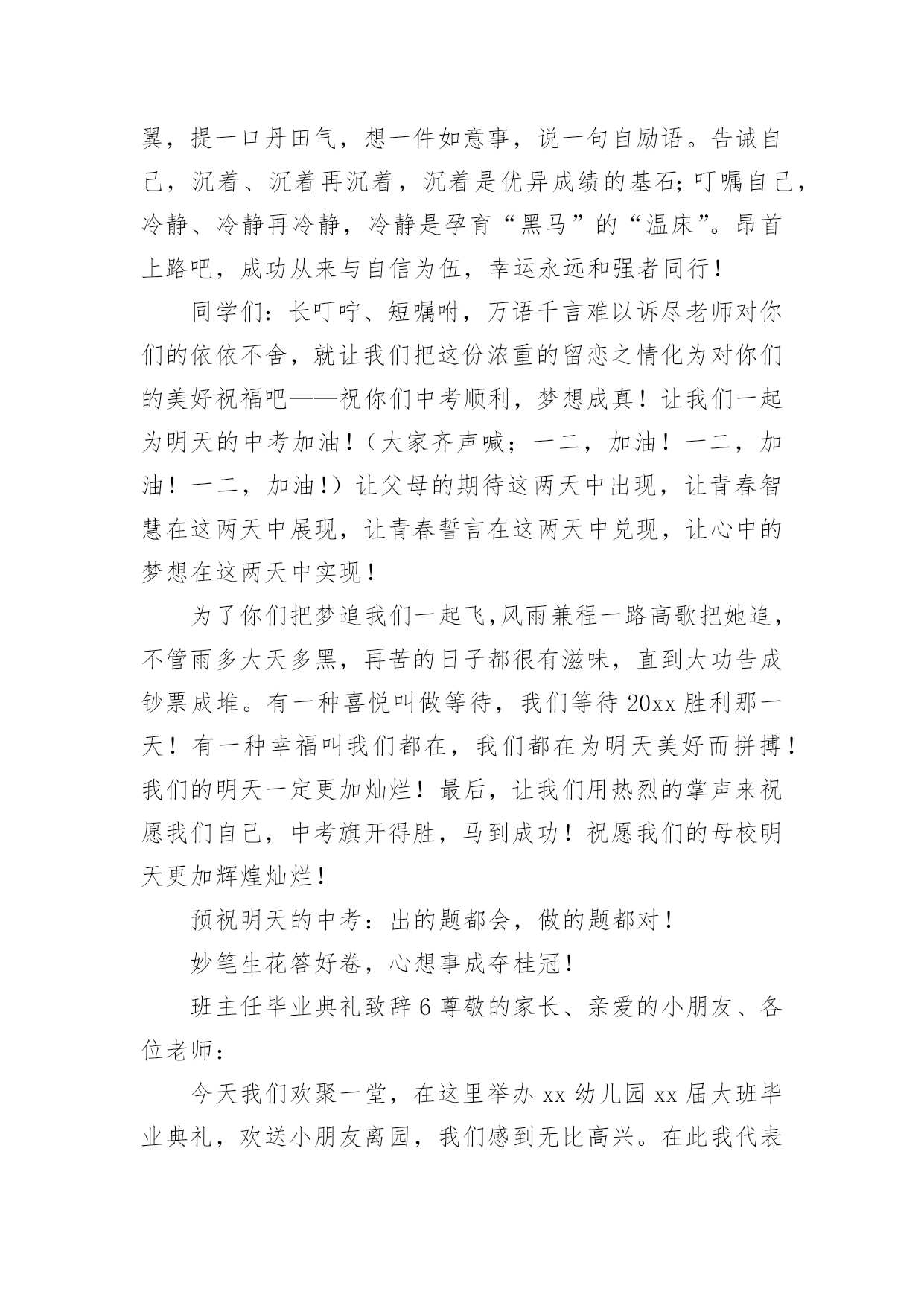 翼，提一口丹田气，想一件如意事，说一句自励语。告诫自己，沉着、沉着再沉着，沉着是优异成绩的基石;叮嘱自己，冷静、冷静再冷静，冷静是孕育“黑马”的“温床”。昂首上路吧，成功从来与自信为伍，幸运永远和强者同行！

同学们：长叮咛、短嘱咐，万语千言难以诉尽老师对你们的依依不舍，就让我们把这份浓重的留恋之情化为对你们的美好祝福吧——祝你们中考顺利，梦想成真！让我们一起为明天的中考加油！（大家齐声喊；一二，加油！一二，加油！一二，加油!）让父母的期待这两天中出现，让青春智慧在这两天中展现，让青春誓言在这两天中兑现，让心中的梦想在这两天中实现！

为了你们把梦追我们一起飞,风雨兼程一路高歌把她追，不管雨多大天多黑，再苦的日子都很有滋味，直到大功告成钞票成堆。有一种喜悦叫做等待，我们等待 20xx 胜利那一天！有一种幸福叫我们都在，我们都在为明天美好而拼搏！我们的明天一定更加灿烂！最后，让我们用热烈的掌声来祝愿我们自己，中考旗开得胜，马到成功！祝愿我们的母校明天更加辉煌灿烂！

预祝明天的中考：出的题都会，做的题都对！

妙笔生花答好卷，心想事成夺桂冠！

班主任毕业典礼致辞 6 尊敬的家长、亲爱的小朋友、各位老师：

今天我们欢聚一堂，在这里举办 xx 幼儿园 xx 届大班毕业典礼，欢送小朋友离园，我们感到无比高兴。在此我代表